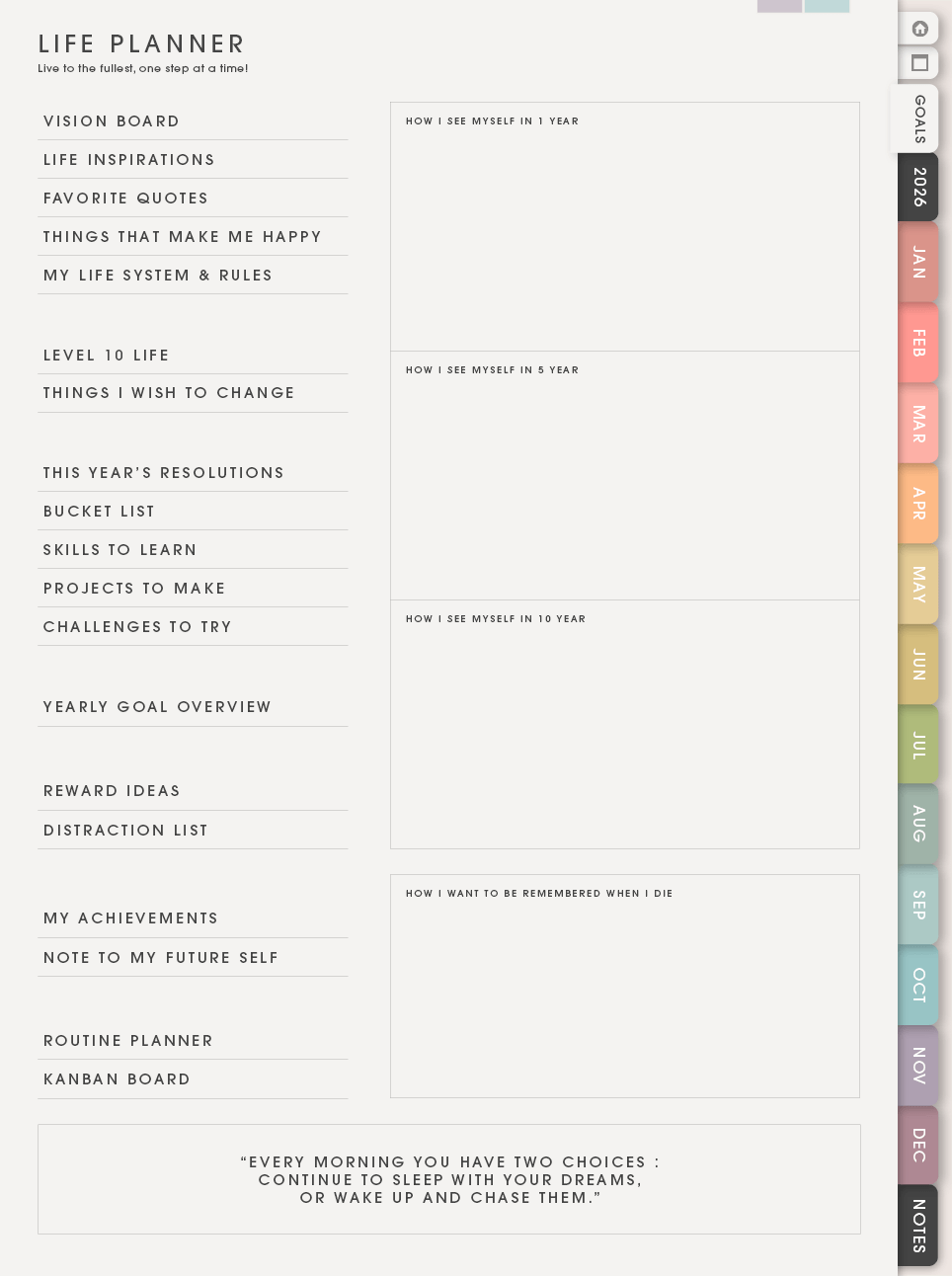 LIFE PLANNER
Live to the fullest, one step at a time!

VISION BOARD
LIFE INSPIRATIONS
FAVORITE QUOTES
THINGS THAT MAKE ME HAPPY
MY LIFE SYSTEM & RULES

LEVEL 10 LIFE
THINGS I WISH TO CHANGE

THIS YEAR'S RESOLUTIONS
BUCKET LIST
SKILLS TO LEARN
PROJECTS TO MAKE
CHALLENGES TO TRY

YEARLY GOAL OVERVIEW

REWARD IDEAS
DISTRACTION LIST

MY ACHIEVEMENTS
NOTE TO MY FUTURE SELF

ROUTINE PLANNER
KANBAN BOARD

HOW I SEE MYSELF IN 1 YEAR

HOW I SEE MYSELF IN 5 YEAR

HOW I SEE MYSELF IN 10 YEAR

HOW I WANT TO BE REMEMBERED WHEN I DIE

"EVERY MORNING YOU HAVE TWO CHOICES : CONTINUE TO SLEEP WITH YOUR DREAMS, OR WAKE UP AND CHASE THEM."

GOALS
2026
JAN
FEB
MAR
APR
MAY
JUN
JUL
AUG
SEP
OCT
NOV
DEC
NOTES